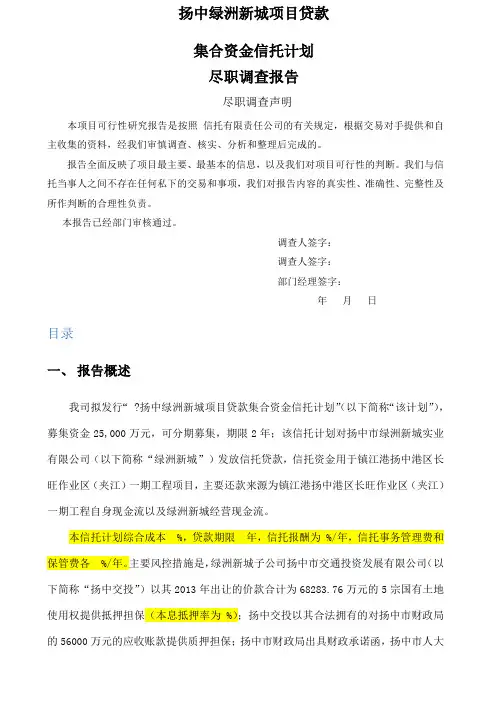 扬中绿洲新城项目贷款

集合资金信托计划
尽职调查报告

尽职调查声明

本项目可行性研究报告是按照 信托有限责任公司的有关规定，根据交易对手提供和自主收集的资料，经我们审慎调查、核实、分析和整理后完成的。

报告全面反映了项目最主要、最基本的信息，以及我们对项目可行性的判断。我们与信托当事人之间不存在任何私下的交易和事项，我们对报告内容的真实性、准确性、完整性及所作判断的合理性负责。

本报告已经部门审核通过。

调查人签字：
调查人签字：
部门经理签字：
年 月 日

目录

一、 报告概述

我司拟发行“ ?扬中绿洲新城项目贷款集合资金信托计划”(以下简称“该计划”)，募集资金 25,000 万元，可分期募集，期限 2 年；该信托计划对扬中市绿洲新城实业有限公司（以下简称“绿洲新城”）发放信托贷款，信托资金用于镇江港扬中港区长旺作业区（夹江）一期工程项目，主要还款来源为镇江港扬中港区长旺作业区（夹江）一期工程自身现金流以及绿洲新城经营现金流。

本信托计划综合成本 %，贷款期限 年，信托报酬为 %/年，信托事务管理费和保管费各 %/年。主要风控措施是，绿洲新城子公司扬中市交通投资发展有限公司（以下简称“扬中交投”）以其 2013 年出让的价款合计为 68283.76 万元的 5 宗国有土地使用权提供抵押担保（本息抵押率为 %）；扬中交投以其合法拥有的对扬中市财政局的 56000 万元的应收账款提供质押担保；扬中市财政局出具财政承诺函，扬中市人大